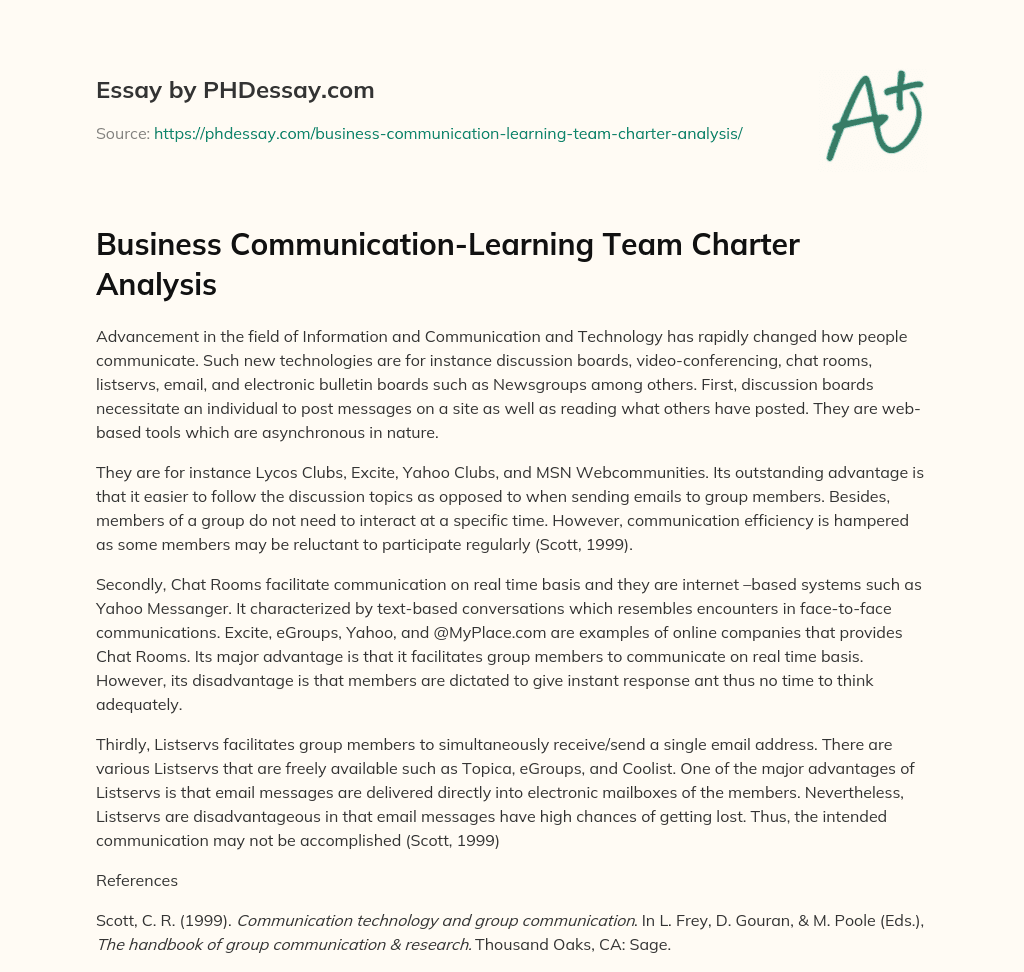 Essay by PHDessay.com

Source: https://phdessay.com/business-communication-learning-team-charter-analysis/

A+

Business Communication-Learning Team Charter Analysis

Advancement in the field of Information and Communication and Technology has rapidly changed how people communicate. Such new technologies are for instance discussion boards, video-conferencing, chat rooms, listservs, email, and electronic bulletin boards such as Newsgroups among others. First, discussion boards necessitate an individual to post messages on a site as well as reading what others have posted. They are web-based tools which are asynchronous in nature.

They are for instance Lycos Clubs, Excite, Yahoo Clubs, and MSN Webcommunities. Its outstanding advantage is that it easier to follow the discussion topics as opposed to when sending emails to group members. Besides, members of a group do not need to interact at a specific time. However, communication efficiency is hampered as some members may be reluctant to participate regularly (Scott, 1999).

Secondly, Chat Rooms facilitate communication on real time basis and they are internet –based systems such as Yahoo Messanger. It characterized by text-based conversations which resembles encounters in face-to-face communications. Excite, eGroups, Yahoo, and @MyPlace.com are examples of online companies that provides Chat Rooms. Its major advantage is that it facilitates group members to communicate on real time basis. However, its disadvantage is that members are dictated to give instant response ant thus no time to think adequately.

Thirdly, Listservs facilitates group members to simultaneously receive/send a single email address. There are various Listservs that are freely available such as Topica, eGroups, and Coolist. One of the major advantages of Listservs is that email messages are delivered directly into electronic mailboxes of the members. Nevertheless, Listservs are disadvantageous in that email messages have high chances of getting lost. Thus, the intended communication may not be accomplished (Scott, 1999)

References

Scott, C. R. (1999). Communication technology and group communication. In L. Frey, D. Gouran, & M. Poole (Eds.), The handbook of group communication & research. Thousand Oaks, CA: Sage.